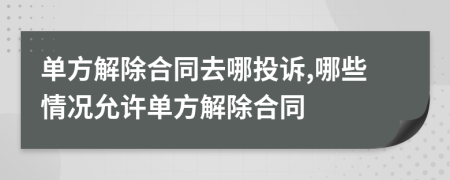 单方解除合同去哪投诉,哪些情况允许单方解除合同